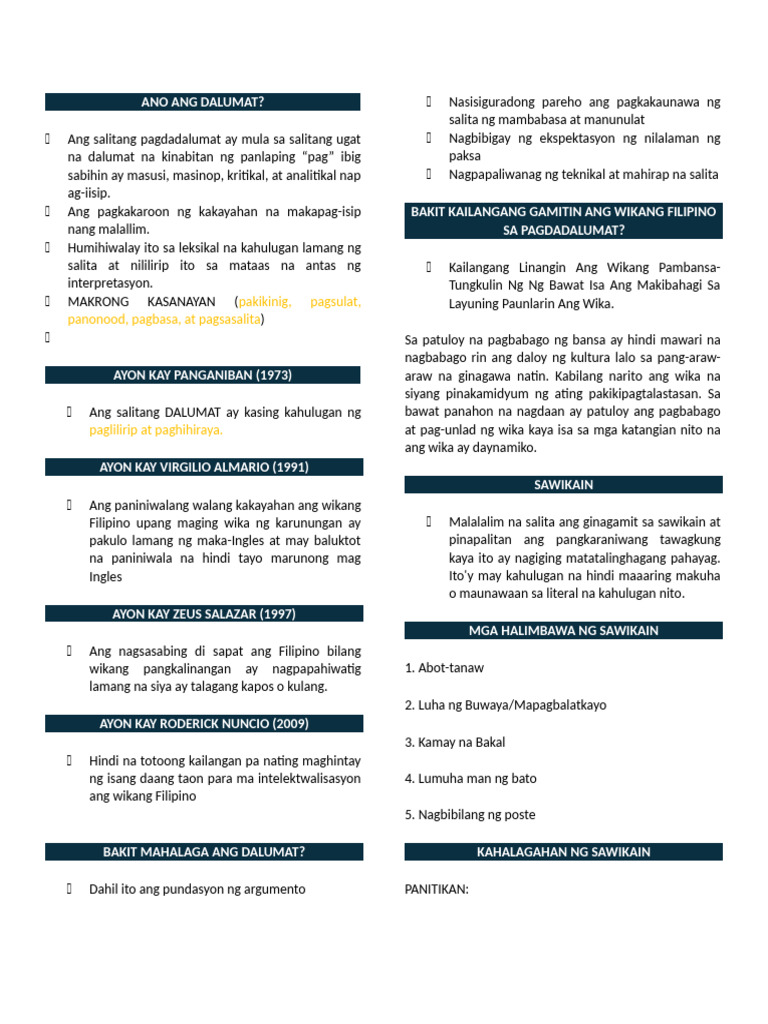 ANO ANG DALUMAT?

Ang salitang pagdadalumat ay mula sa salitang ugat na dalumat na kinabitan ng panlaping "pag" ibig sabihin ay masusi, masinop, kritikal, at analitikal nap ag-iisip.

Ang pagkakaroon ng kakayahan na makapag-isip nang malallim.

Humihiwalay ito sa leksikal na kahulugan lamang ng salita at nililirip ito sa mataas na antas ng interpretasyon.

MAKRONG KASANAYAN (pakikinig, pagsulat, panonood, pagbasa, at pagsasalita)

AYON KAY PANGANIBAN (1973)

Ang salitang DALUMAT ay kasing kahulugan ng paglilirip at paghihiraya.

AYON KAY VIRGILIO ALMARIO (1991)

Ang paniniwalang walang kakayahan ang wikang Filipino upang maging wika ng karunungan ay pakulo lamang ng maka-Ingles at may baluktot na paniniwala na hindi tayo marunong mag Ingles

AYON KAY ZEUS SALAZAR (1997)

Ang nagsasabing di sapat ang Filipino bilang wikang pangkalinangan ay nagpapahiwatig lamang na siya ay talagang kapos o kulang.

AYON KAY RODERICK NUNCIO (2009)

Hindi na totoong kailangan pa nating maghintay ng isang daang taon para ma intelektwalisasyon ang wikang Filipino

BAKIT MAHALAGA ANG DALUMAT?

Dahil ito ang pundasyon ng argumento

Nasisiguradong pareho ang pagkakaunawa ng salita ng mambabasa at manunulat

Nagbibigay ng ekspektasyon ng nilalaman ng paksa

Nagpapaliwanag ng teknikal at mahirap na salita

BAKIT KAILANGANG GAMITIN ANG WIKANG FILIPINO SA PAGDADALUMAT?

Kailangang Linangin Ang Wikang Pambansa-Tungkulin Ng Ng Bawat Isa Ang Makibahagi Sa Layuning Paunlarin Ang Wika.

Sa patuloy na pagbabago ng bansa ay hindi mawari na nagbabago rin ang daloy ng kultura lalo sa pang-araw-araw na ginagawa natin. Kabilang narito ang wika na siyang pinakamidyum ng ating pakikipagtalastasan. Sa bawat panahon na nagdaan ay patuloy ang pagbabago at pag-unlad ng wika kaya isa sa mga katangian nito na ang wika ay daynamiko.

SAWIKAIN

Malalalim na salita ang ginagamit sa sawikain at pinapalitan ang pangkaraniwang tawagkung kaya ito ay nagiging matatalinghagang pahayag. Ito'y may kahulugan na hindi maaaring makuha o maunawaan sa literal na kahulugan nito.

MGA HALIMBAWA NG SAWIKAIN

1. Abot-tanaw

2. Luha ng Buwaya/Mapagbalatkayo

3. Kamay na Bakal

4. Lumuha man ng bato

5. Nagbibilang ng poste

KAHALAGAHAN NG SAWIKAIN

PANITIKAN: